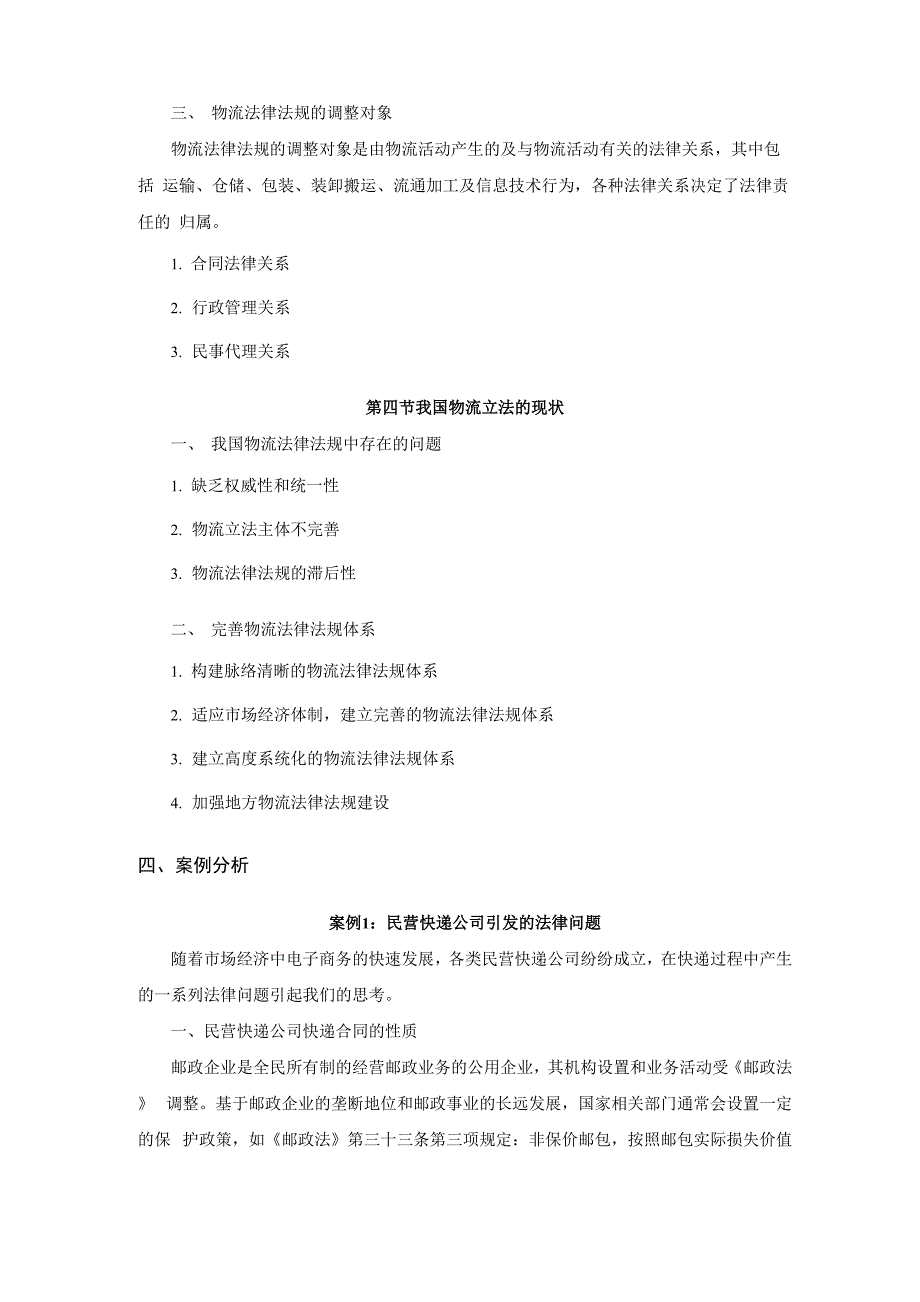 三、 物流法律法规的调整对象

物流法律法规的调整对象是由物流活动产生的及与物流活动有关的法律关系，其中包括 运输、仓储、包装、装卸搬运、流通加工及信息技术行为，各种法律关系决定了法律责任的 归属。

1. 合同法律关系

2. 行政管理关系

3. 民事代理关系

第四节我国物流立法的现状

一、 我国物流法律法规中存在的问题

1. 缺乏权威性和统一性

2. 物流立法主体不完善

3. 物流法律法规的滞后性

二、 完善物流法律法规体系

1. 构建脉络清晰的物流法律法规体系

2. 适应市场经济体制，建立完善的物流法律法规体系

3. 建立高度系统化的物流法律法规体系

4. 加强地方物流法律法规建设

四、案例分析

案例1：民营快递公司引发的法律问题

随着市场经济中电子商务的快速发展，各类民营快递公司纷纷成立，在快递过程中产生的一系列法律问题引起我们的思考。

一、民营快递公司快递合同的性质

邮政企业是全民所有制的经营邮政业务的公用企业，其机构设置和业务活动受《邮政法》 调整。基于邮政企业的垄断地位和邮政事业的长远发展，国家相关部门通常会设置一定的保 护政策，如《邮政法》第三十三条第三项规定：非保价邮包，按照邮包实际损失价值